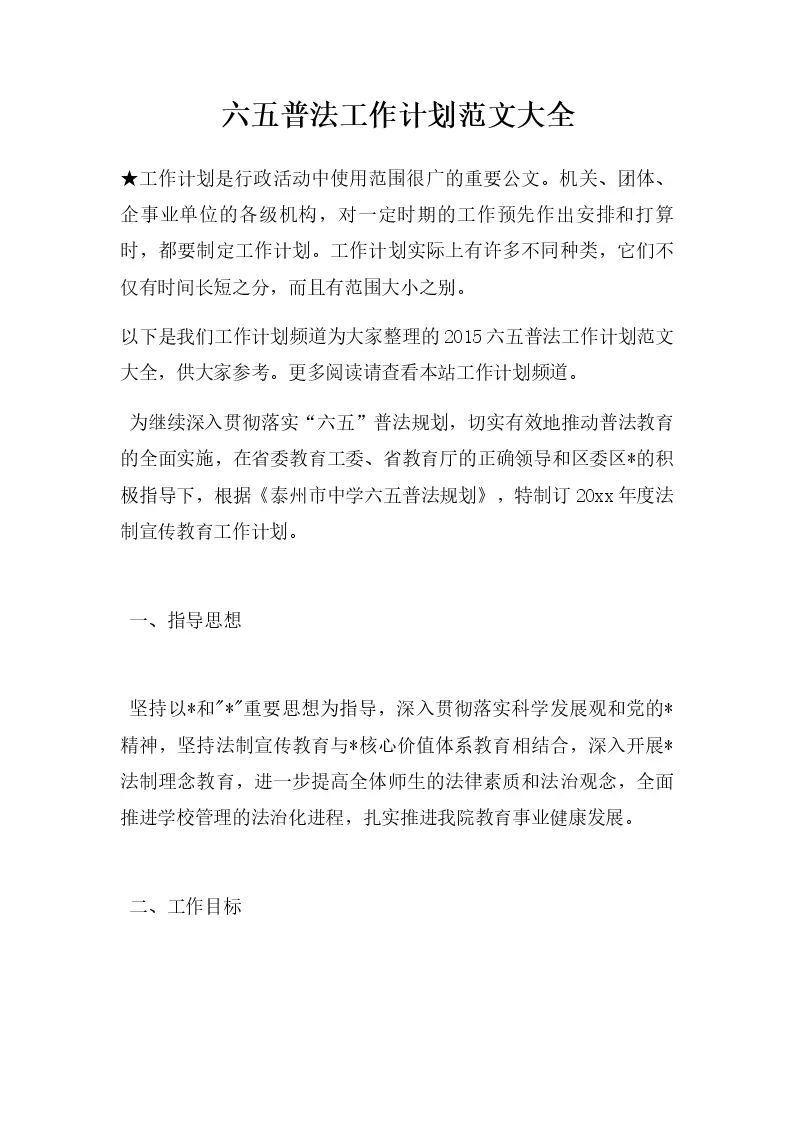 六五普法工作计划范文大全

★工作计划是行政活动中使用范围很广的重要公文。机关、团体、企事业单位的各级机构，对一定时期的工作预先作出安排和打算时，都要制定工作计划。工作计划实际上有许多不同种类，它们不仅有时间长短之分，而且有范围大小之别。

以下是我们工作计划频道为大家整理的2015六五普法工作计划范文大全，供大家参考。更多阅读请查看本站工作计划频道。

为继续深入贯彻落实“六五”普法规划，切实有效地推动普法教育的全面实施，在省委教育工委、省教育厅的正确领导和区委区*的积极指导下，根据《泰州市中学六五普法规划》，特制订20xx年度法制宣传教育工作计划。

一、指导思想

坚持以*和"*"重要思想为指导，深入贯彻落实科学发展观和党的*精神，坚持法制宣传教育与*核心价值体系教育相结合，深入开展*法制理念教育，进一步提高全体师生的法律素质和法治观念，全面推进学校管理的法治化进程，扎实推进我院教育事业健康发展。

二、工作目标